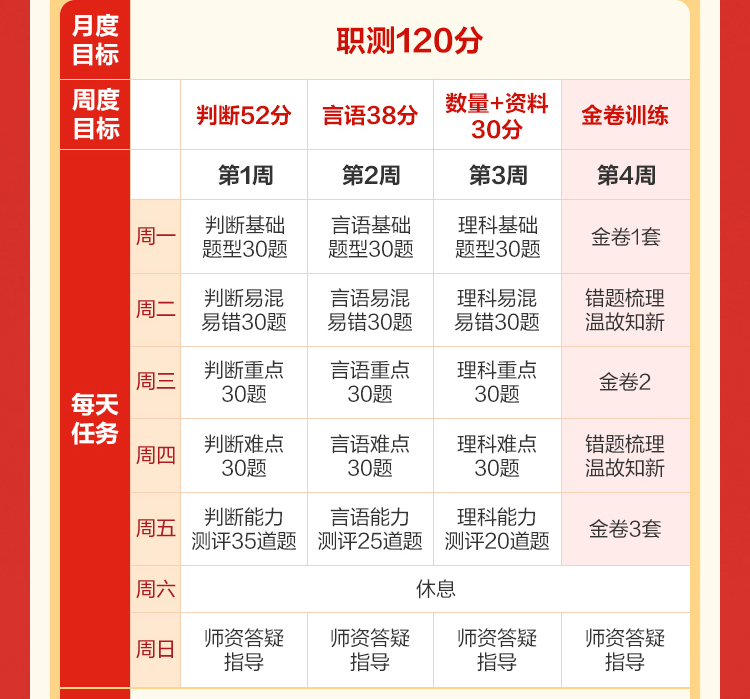 | 月度目标 | 职测120分 | | | | |
|---|---|---|---|---|---|
| 周度目标 | | 判断52分 | 言语38分 | 数量+资料30分 | 金卷训练 |
| 每天任务 | | 第1周 | 第2周 | 第3周 | 第4周 |
| | 周一 | 判断基础题型30题 | 言语基础题型30题 | 理科基础题型30题 | 金卷1套 |
| | 周二 | 判断易混易错30题 | 言语易混易错30题 | 理科易混易错30题 | 错题梳理温故知新 |
| | 周三 | 判断重点30题 | 言语重点30题 | 理科重点30题 | 金卷2 |
| | 周四 | 判断难点30题 | 言语难点30题 | 理科难点30题 | 错题梳理温故知新 |
| | 周五 | 判断能力测评35道题 | 言语能力测评25道题 | 理科能力测评20道题 | 金卷3套 |
| | 周六 | 休息 | | | |
| | 周日 | 师资答疑指导 | 师资答疑指导 | 师资答疑指导 | 师资答疑指导 |